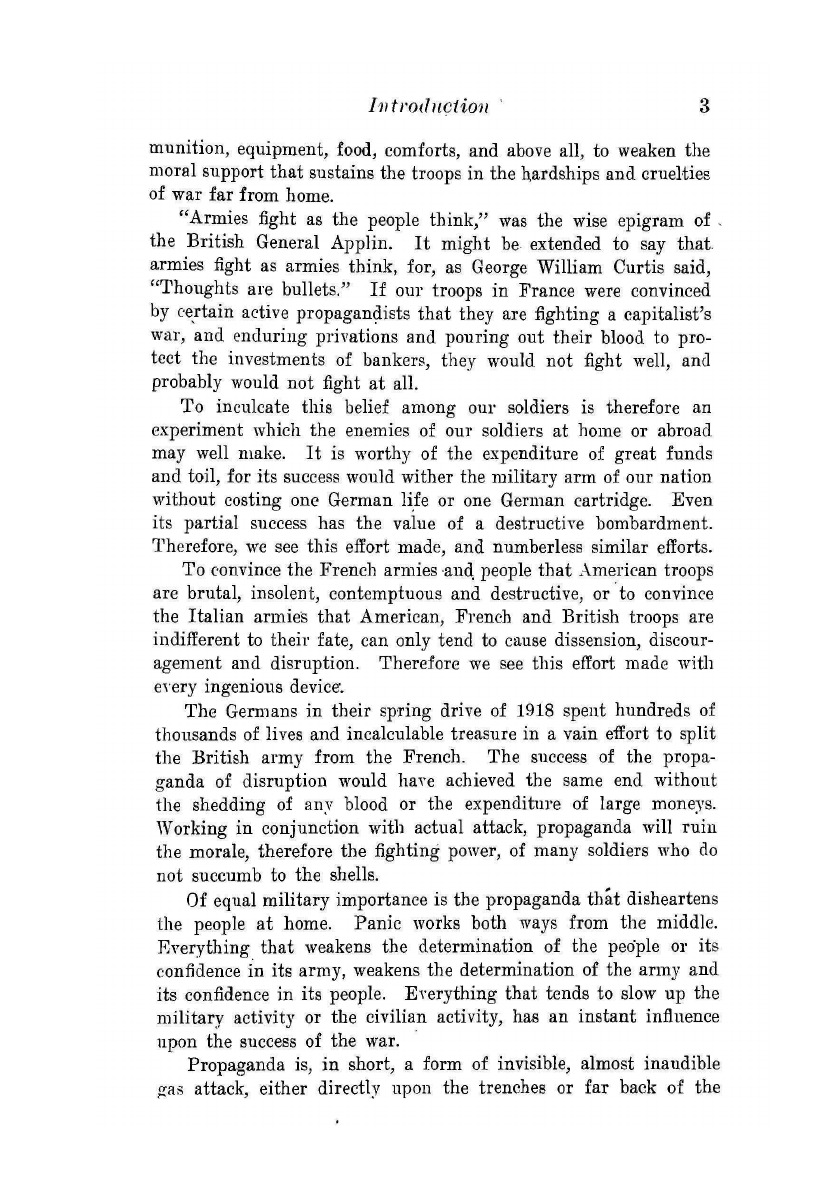 Introduction 3

munition, equipment, food, comforts, and above all, to weaken the moral support that sustains the troops in the hardships and cruelties of war far from home.

"Armies fight as the people think," was the wise epigram of the British General Applin. It might be extended to say that armies fight as armies think, for, as George William Curtis said, "Thoughts are bullets." If our troops in France were convinced by certain active propagandists that they are fighting a capitalist's war, and enduring privations and pouring out their blood to protect the investments of bankers, they would not fight well, and probably would not fight at all.

To inculcate this belief among our soldiers is therefore an experiment which the enemies of our soldiers at home or abroad may well make. It is worthy of the expenditure of great funds and toil, for its success would wither the military arm of our nation without costing one German life or one German cartridge. Even its partial success has the value of a destructive bombardment. Therefore, we see this effort made, and numberless similar efforts.

To convince the French armies and people that American troops are brutal, insolent, contemptuous and destructive, or to convince the Italian armies that American, French and British troops are indifferent to their fate, can only tend to cause dissension, discouragement and disruption. Therefore we see this effort made with every ingenious device.

The Germans in their spring drive of 1918 spent hundreds of thousands of lives and incalculable treasure in a vain effort to split the British army from the French. The success of the propaganda of disruption would have achieved the same end without the shedding of any blood or the expenditure of large moneys. Working in conjunction with actual attack, propaganda will ruin the morale, therefore the fighting power, of many soldiers who do not succumb to the shells.

Of equal military importance is the propaganda that disheartens the people at home. Panic works both ways from the middle. Everything that weakens the determination of the people or its confidence in its army, weakens the determination of the army and its confidence in its people. Everything that tends to slow up the military activity or the civilian activity, has an instant influence upon the success of the war.

Propaganda is, in short, a form of invisible, almost inaudible gas attack, either directly upon the trenches or far back of the